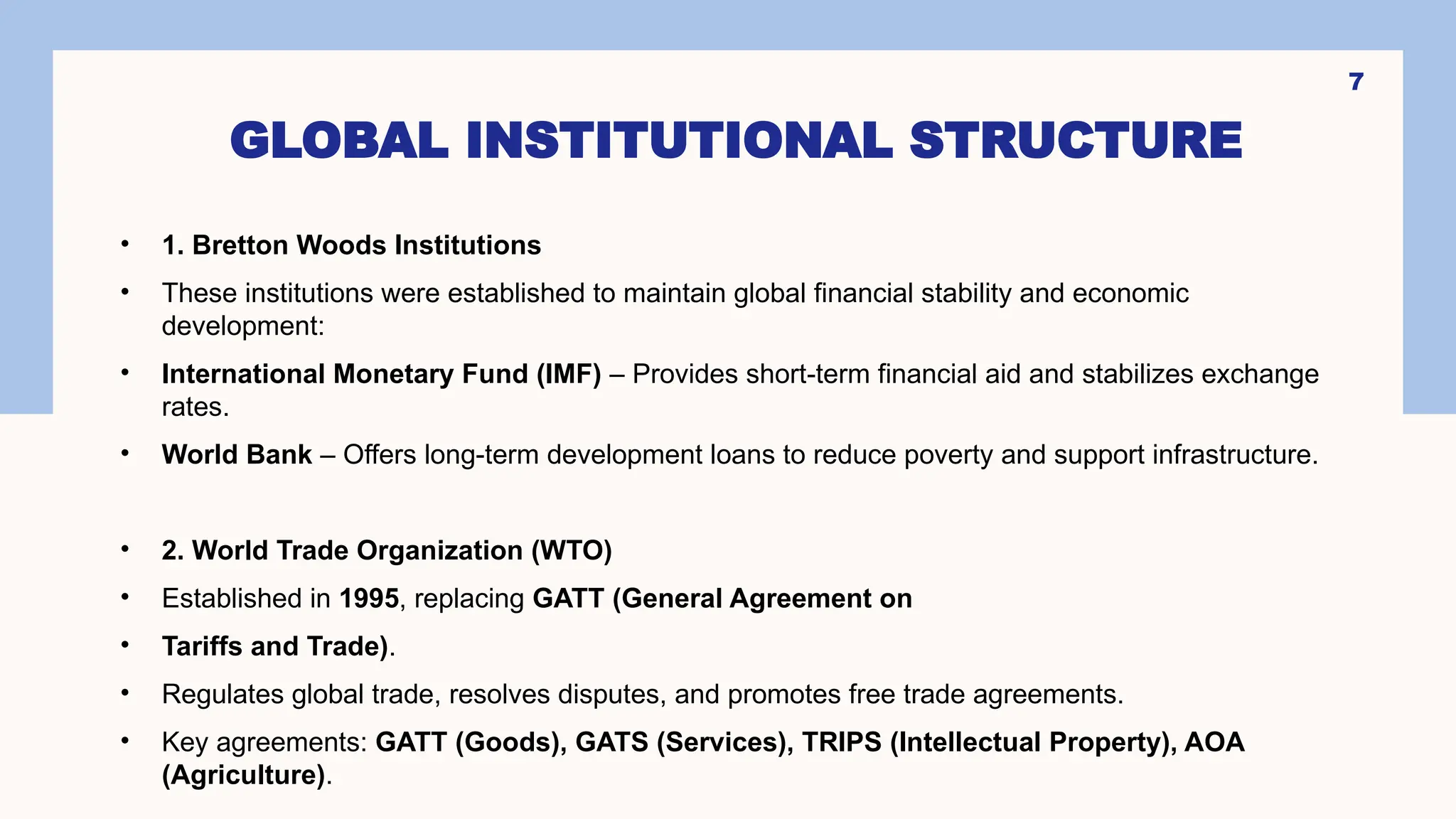 7

GLOBAL INSTITUTIONAL STRUCTURE

• 1. Bretton Woods Institutions
• These institutions were established to maintain global financial stability and economic development:
• International Monetary Fund (IMF) – Provides short-term financial aid and stabilizes exchange rates.
• World Bank – Offers long-term development loans to reduce poverty and support infrastructure.

• 2. World Trade Organization (WTO)
• Established in 1995, replacing GATT (General Agreement on
• Tariffs and Trade).
• Regulates global trade, resolves disputes, and promotes free trade agreements.
• Key agreements: GATT (Goods), GATS (Services), TRIPS (Intellectual Property), AOA (Agriculture).